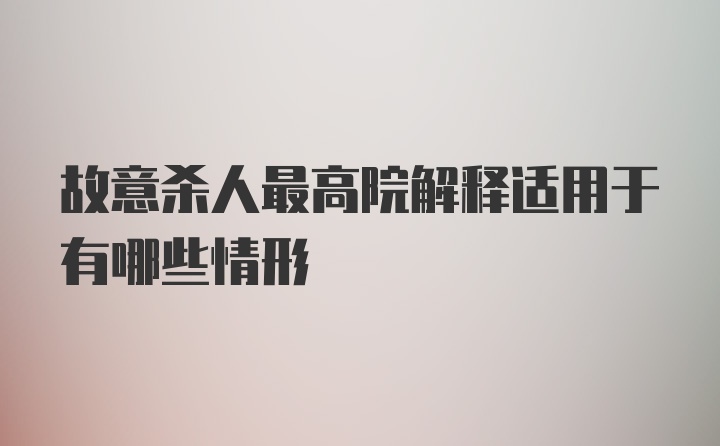 故意杀人最高院解释适用于有哪些情形